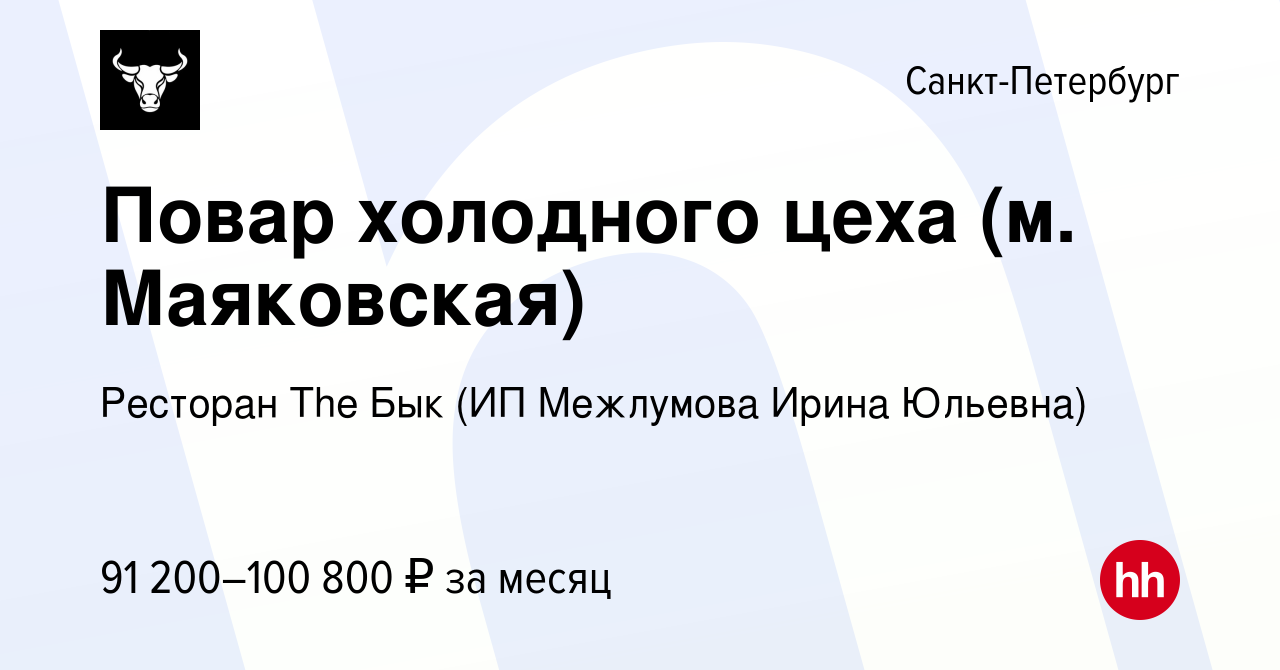 Санкт-Петербург

Повар холодного цеха (м. Маяковская)

Ресторан The Бык (ИП Межлумова Ирина Юльевна)

91 200–100 800 ₽ за месяц

hh